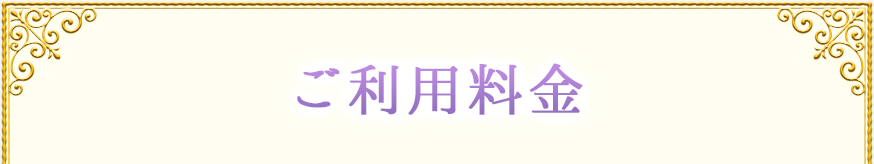 ご利用料金